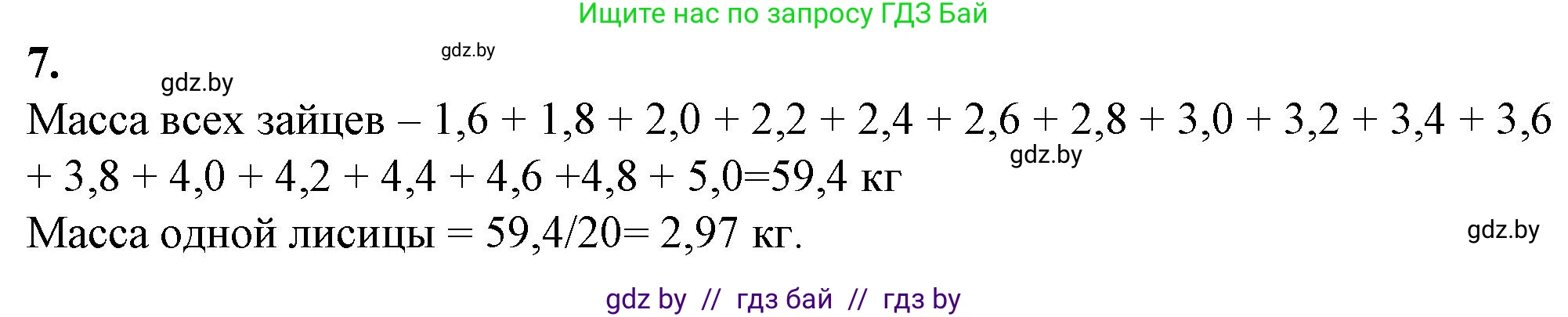 Ищите нас по запросу ГДЗ Бай

7.

gdz.by

gdz.by

Масса всех зайцев – 1,6 + 1,8 + 2,0 + 2,2 + 2,4 + 2,6 + 2,8 + 3,0 + 3,2 + 3,4 + 3,6 + 3,8 + 4,0 + 4,2 + 4,4 + 4,6 +4,8 + 5,0=59,4 кг

gdz.by

Масса одной лисицы = 59,4/20= 2,97 кг.

gdz.by

gdz by // гдз бай // гдз by